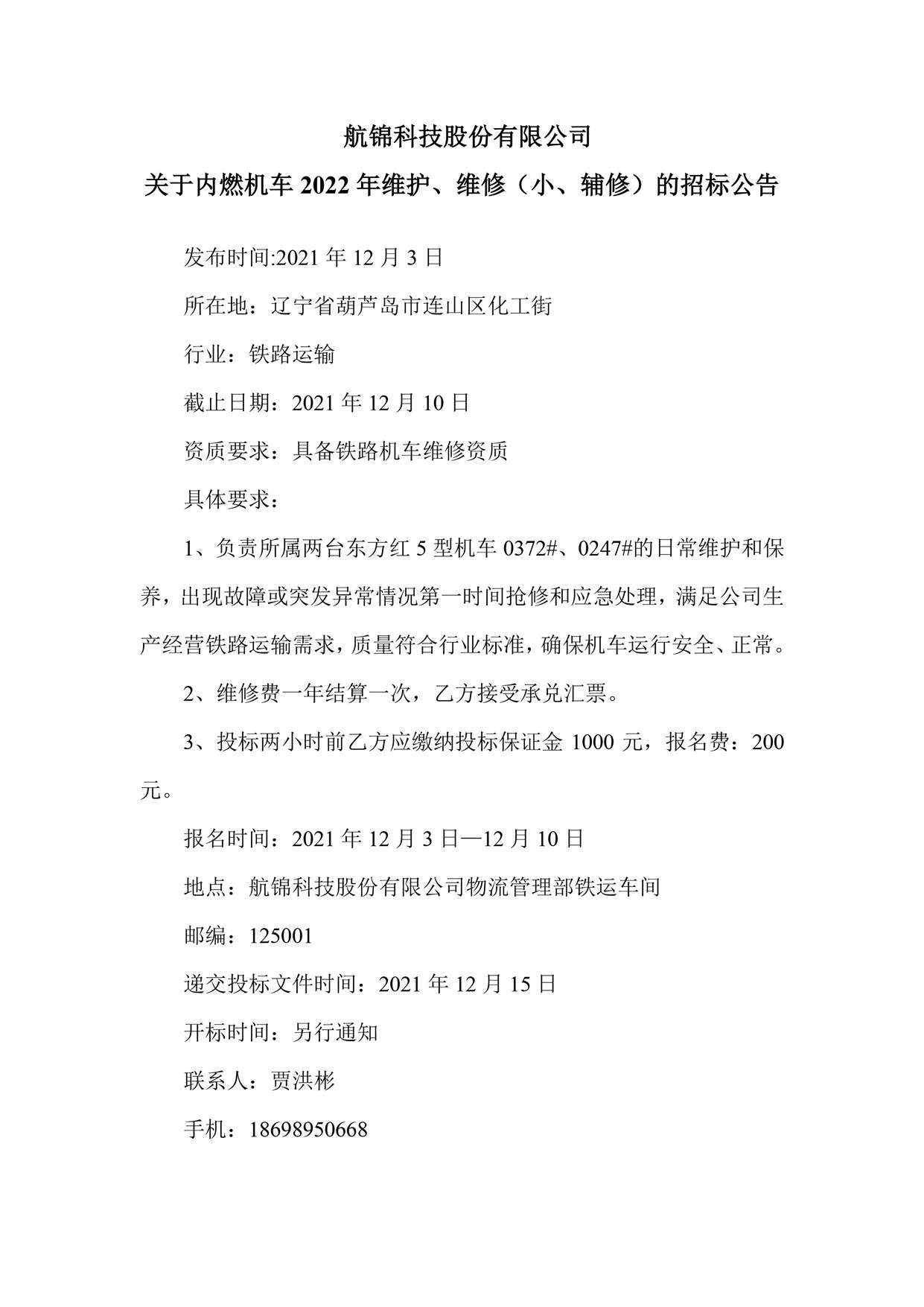 航锦科技股份有限公司

关于内燃机车 2022 年维护、维修（小、辅修）的招标公告

发布时间:2021 年 12 月 3 日

所在地：辽宁省葫芦岛市连山区化工街

行业：铁路运输

截止日期：2021 年 12 月 10 日

资质要求：具备铁路机车维修资质

具体要求：

1、负责所属两台东方红 5 型机车 0372#、0247#的日常维护和保养，出现故障或突发异常情况第一时间抢修和应急处理，满足公司生产经营铁路运输需求，质量符合行业标准，确保机车运行安全、正常。

2、维修费一年结算一次，乙方接受承兑汇票。

3、投标两小时前乙方应缴纳投标保证金 1000 元，报名费：200 元。

报名时间：2021 年 12 月 3 日—12 月 10 日

地点：航锦科技股份有限公司物流管理部铁运车间

邮编：125001

递交投标文件时间：2021 年 12 月 15 日

开标时间：另行通知

联系人：贾洪彬

手机：18698950668